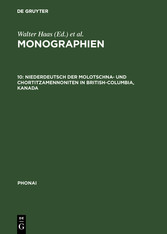 DE GRUYTER

Walter Haas (Ed.) et al.
MONOGRAPHIEN

10: NIEDERDEUTSCH DER MOLOTSCHNA- UND CHORTITZAMENNONITEN IN BRITISH-COLUMBIA, KANADA

PHONAI

DE
G